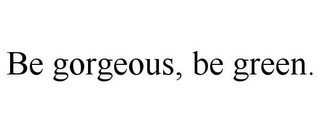 Be gorgeous, be green.